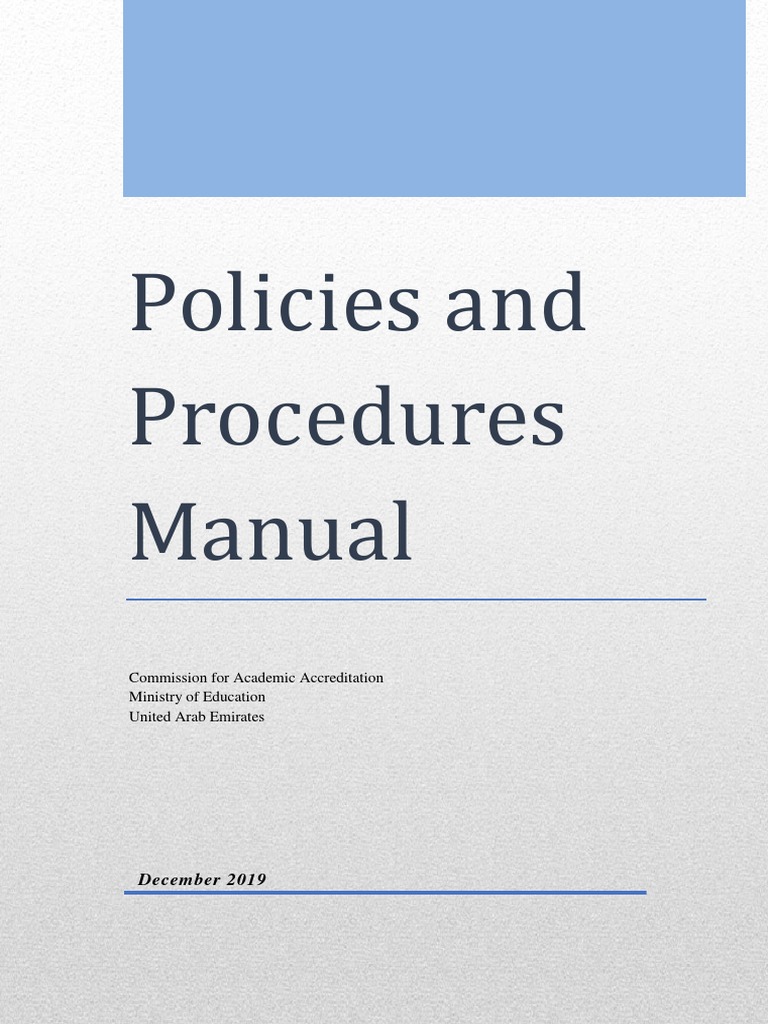 Policies and Procedures Manual

Commission for Academic Accreditation
Ministry of Education
United Arab Emirates

December 2019